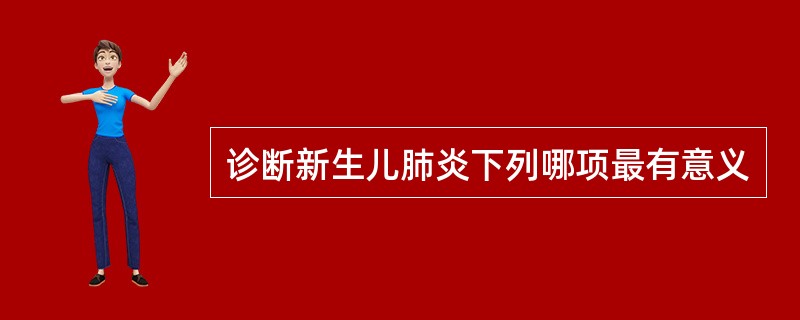 诊断新生儿肺炎下列哪项最有意义